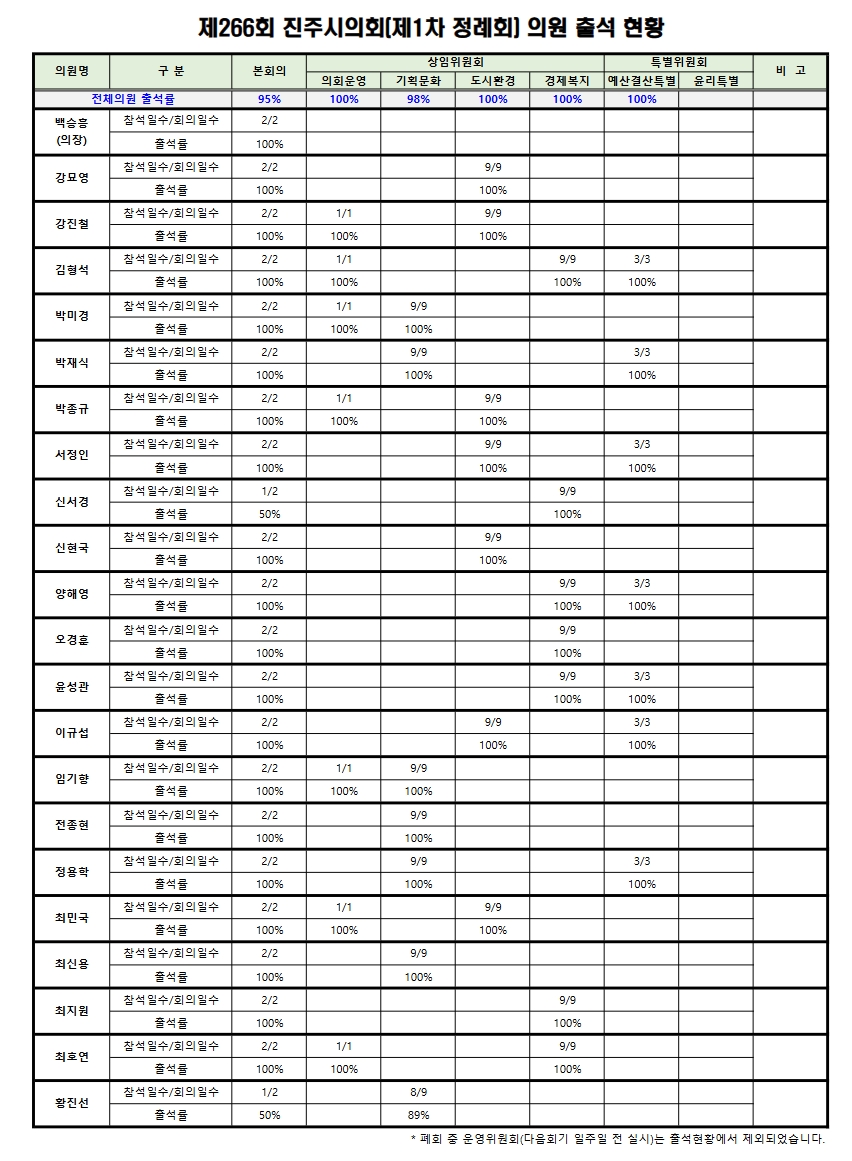 제266회 진주시의회[제1차 정례회] 의원 출석 현황

| 의원명 | 구 분 | 본회의 | 상임위원회 의회운영 | 상임위원회 기획문화 | 상임위원회 도시환경 | 상임위원회 경제복지 | 특별위원회 예산결산특별 | 특별위원회 윤리특별 | 비 고 |
|---|---|---|---|---|---|---|---|---|---|
| 전체의원 출석률 | | 95% | 100% | 98% | 100% | 100% | 100% | | |
| 백승흥 (의장) | 참석일수/회의일수 | 2/2 | | | | | | | |
| | 출석률 | 100% | | | | | | | |
| 강묘영 | 참석일수/회의일수 | 2/2 | | | 9/9 | | | | |
| | 출석률 | 100% | | | 100% | | | | |
| 강진철 | 참석일수/회의일수 | 2/2 | 1/1 | | 9/9 | | | | |
| | 출석률 | 100% | 100% | | 100% | | | | |
| 김형석 | 참석일수/회의일수 | 2/2 | 1/1 | | | 9/9 | 3/3 | | |
| | 출석률 | 100% | 100% | | | 100% | 100% | | |
| 박미경 | 참석일수/회의일수 | 2/2 | 1/1 | 9/9 | | | | | |
| | 출석률 | 100% | 100% | 100% | | | | | |
| 박재식 | 참석일수/회의일수 | 2/2 | | 9/9 | | | 3/3 | | |
| | 출석률 | 100% | | 100% | | | 100% | | |
| 박종규 | 참석일수/회의일수 | 2/2 | 1/1 | | 9/9 | | | | |
| | 출석률 | 100% | 100% | | 100% | | | | |
| 서정인 | 참석일수/회의일수 | 2/2 | | | 9/9 | | 3/3 | | |
| | 출석률 | 100% | | | 100% | | 100% | | |
| 신서경 | 참석일수/회의일수 | 1/2 | | | | 9/9 | | | |
| | 출석률 | 50% | | | | 100% | | | |
| 신현국 | 참석일수/회의일수 | 2/2 | | | 9/9 | | | | |
| | 출석률 | 100% | | | 100% | | | | |
| 양해영 | 참석일수/회의일수 | 2/2 | | | | 9/9 | 3/3 | | |
| | 출석률 | 100% | | | | 100% | 100% | | |
| 오경훈 | 참석일수/회의일수 | 2/2 | | | | 9/9 | | | |
| | 출석률 | 100% | | | | 100% | | | |
| 윤성관 | 참석일수/회의일수 | 2/2 | | | | 9/9 | 3/3 | | |
| | 출석률 | 100% | | | | 100% | 100% | | |
| 이규섭 | 참석일수/회의일수 | 2/2 | | | 9/9 | | 3/3 | | |
| | 출석률 | 100% | | | 100% | | 100% | | |
| 임기향 | 참석일수/회의일수 | 2/2 | 1/1 | 9/9 | | | | | |
| | 출석률 | 100% | 100% | 100% | | | | | |
| 전종현 | 참석일수/회의일수 | 2/2 | | 9/9 | | | | | |
| | 출석률 | 100% | | 100% | | | | | |
| 정용학 | 참석일수/회의일수 | 2/2 | | 9/9 | | | 3/3 | | |
| | 출석률 | 100% | | 100% | | | 100% | | |
| 최민국 | 참석일수/회의일수 | 2/2 | 1/1 | | 9/9 | | | | |
| | 출석률 | 100% | 100% | | 100% | | | | |
| 최신용 | 참석일수/회의일수 | 2/2 | | 9/9 | | | | | |
| | 출석률 | 100% | | 100% | | | | | |
| 최지원 | 참석일수/회의일수 | 2/2 | | | | 9/9 | | | |
| | 출석률 | 100% | | | | 100% | | | |
| 최호연 | 참석일수/회의일수 | 2/2 | 1/1 | | | 9/9 | | | |
| | 출석률 | 100% | 100% | | | 100% | | | |
| 황진선 | 참석일수/회의일수 | 1/2 | | 8/9 | | | | | |
| | 출석률 | 50% | | 89% | | | | | |

* 폐회 중 운영위원회(다음회기 일주일 전 실시)는 출석현황에서 제외되었습니다.